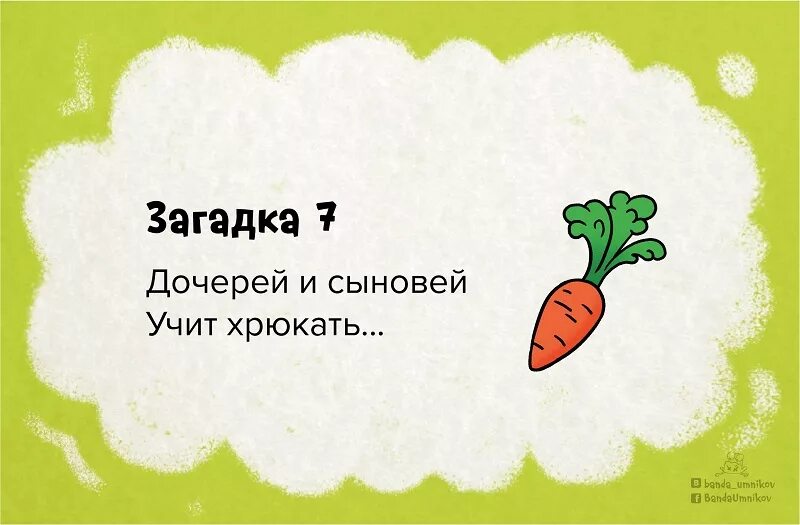 Загадка 7

Дочерей и сыновей
Учит хрюкать...

banda_umnikov
BandaUmnikov